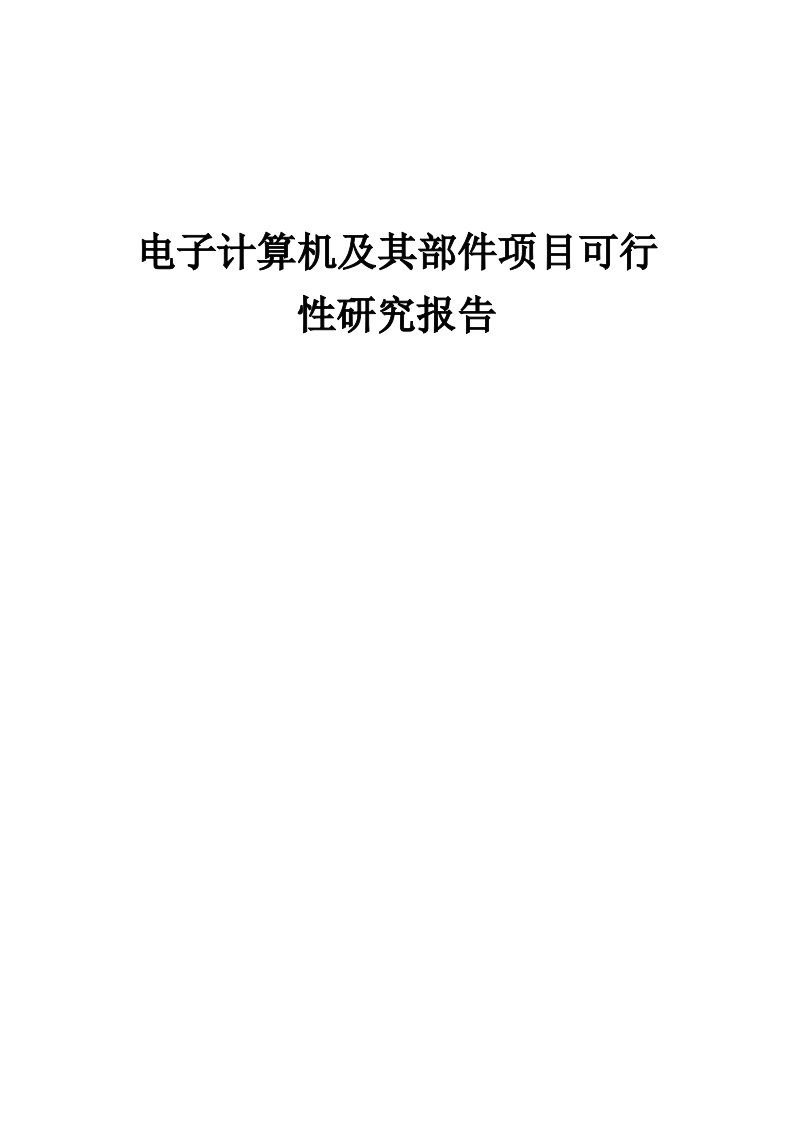 电子计算机及其部件项目可行性研究报告